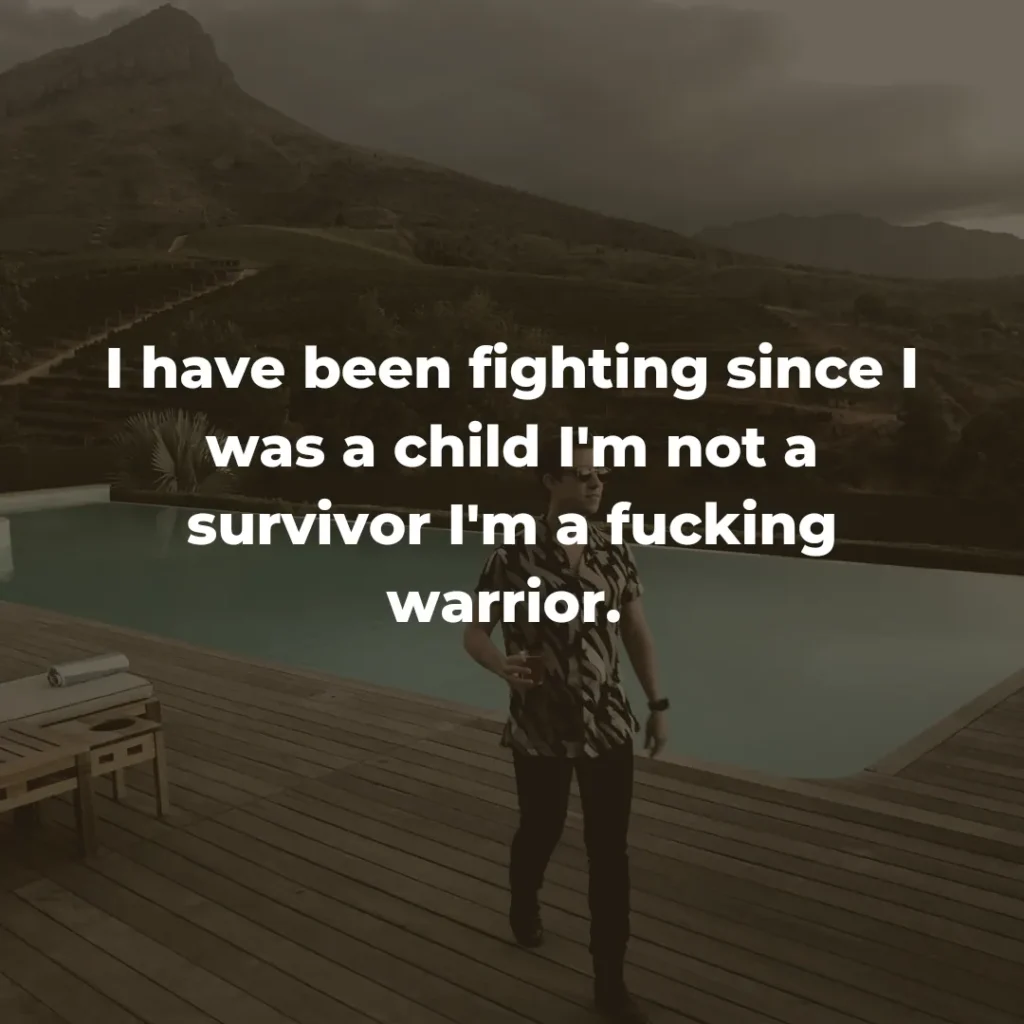 I have been fighting since I was a child I'm not a survivor I'm a fucking warrior.